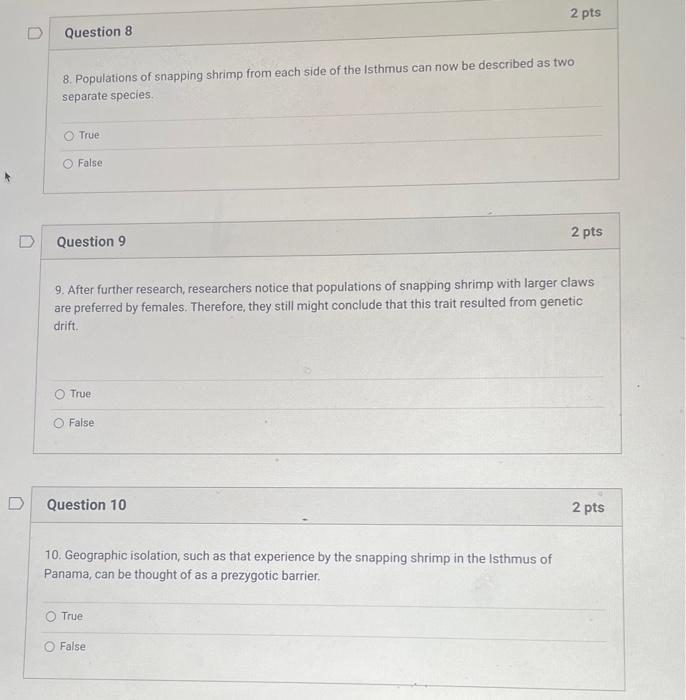 Question 8

2 pts

8. Populations of snapping shrimp from each side of the Isthmus can now be described as two separate species.

True

False

Question 9

2 pts

9. After further research, researchers notice that populations of snapping shrimp with larger claws are preferred by females. Therefore, they still might conclude that this trait resulted from genetic drift.

True

False

Question 10

2 pts

10. Geographic isolation, such as that experience by the snapping shrimp in the Isthmus of Panama, can be thought of as a prezygotic barrier.

True

False